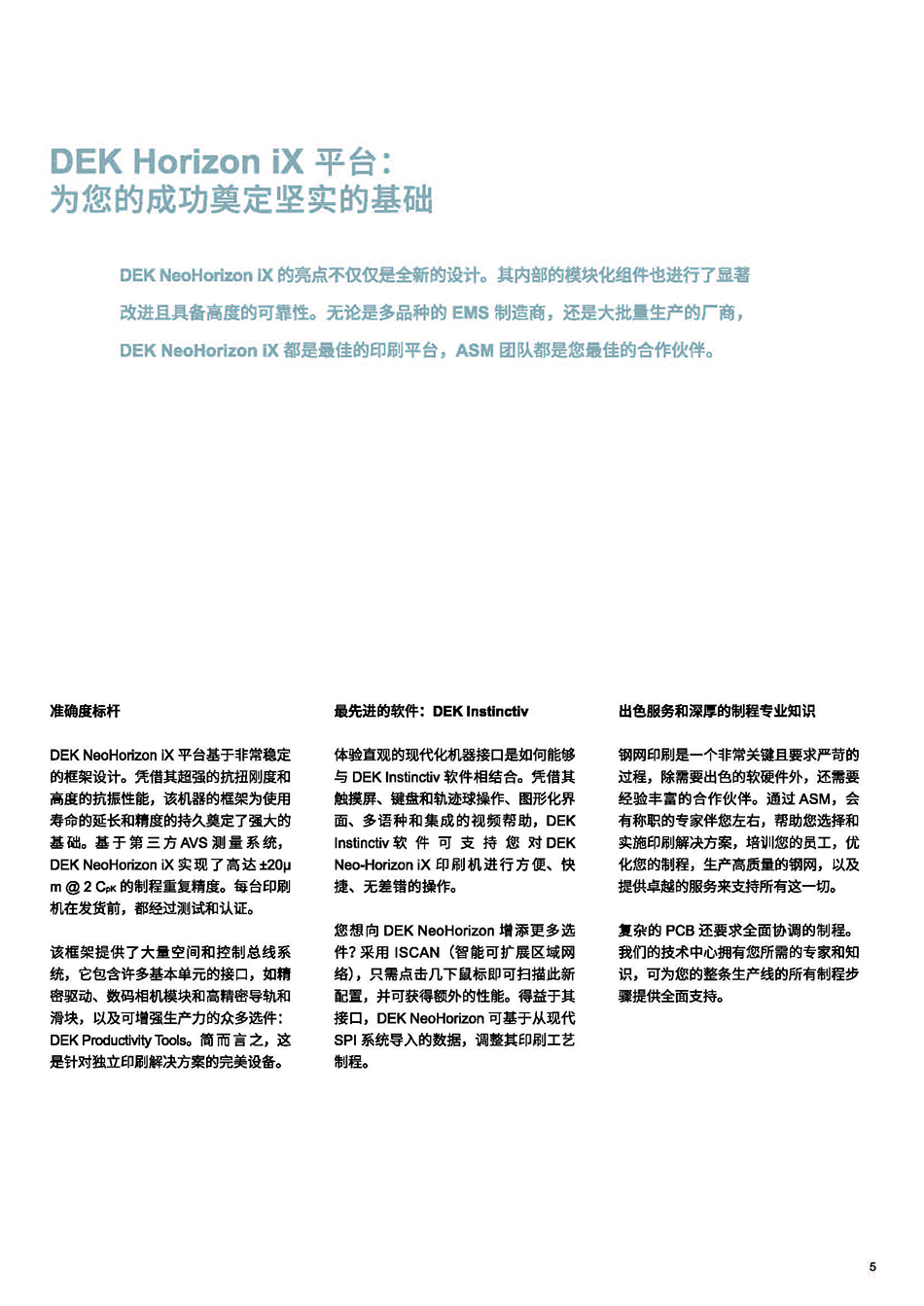 DEK Horizon iX 平台：
为您的成功奠定坚实的基础

DEK NeoHorizon iX 的亮点不仅仅是全新的设计。其内部的模块化组件也进行了显著改进且具备高度的可靠性。无论是多品种的 EMS 制造商，还是大批量生产的厂商，DEK NeoHorizon iX 都是最佳的印刷平台，ASM 团队都是您最佳的合作伙伴。

准确度标杆

DEK NeoHorizon iX 平台基于非常稳定的框架设计。凭借其超强的抗扭刚度和高度的抗振性能，该机器的框架为使用寿命的延长和精度的持久奠定了强大的基础。基于第三方 AVS 测量系统，DEK NeoHorizon iX 实现了高达 ±20μm @ 2 $C_{pK}$ 的制程重复精度。每台印刷机在发货前，都经过测试和认证。

该框架提供了大量空间和控制总线系统，它包含许多基本单元的接口，如精密驱动、数码相机模块和高精密导轨和滑块，以及可增强生产力的众多选件：DEK Productivity Tools。简而言之，这是针对独立印刷解决方案的完美设备。

最先进的软件：DEK Instinctiv

体验直观的现代化机器接口是如何能够与 DEK Instinctiv 软件相结合。凭借其触摸屏、键盘和轨迹球操作、图形化界面、多语种和集成的视频帮助，DEK Instinctiv 软件可支持您对 DEK Neo-Horizon iX 印刷机进行方便、快捷、无差错的操作。

您想向 DEK NeoHorizon 增添更多选件？采用 ISCAN（智能可扩展区域网络），只需点击几下鼠标即可扫描此新配置，并可获得额外的性能。得益于其接口，DEK NeoHorizon 可基于从现代 SPI 系统导入的数据，调整其印刷工艺制程。

出色服务和深厚的制程专业知识

钢网印刷是一个非常关键且要求严苛的过程，除需要出色的软硬件外，还需要经验丰富的合作伙伴。通过 ASM，会有称职的专家伴您左右，帮助您选择和实施印刷解决方案，培训您的员工，优化您的制程，生产高质量的钢网，以及提供卓越的服务来支持所有这一切。

复杂的 PCB 还要求全面协调的制程。我们的技术中心拥有您所需的专家和知识，可为您的整条生产线的所有制程步骤提供全面支持。

5